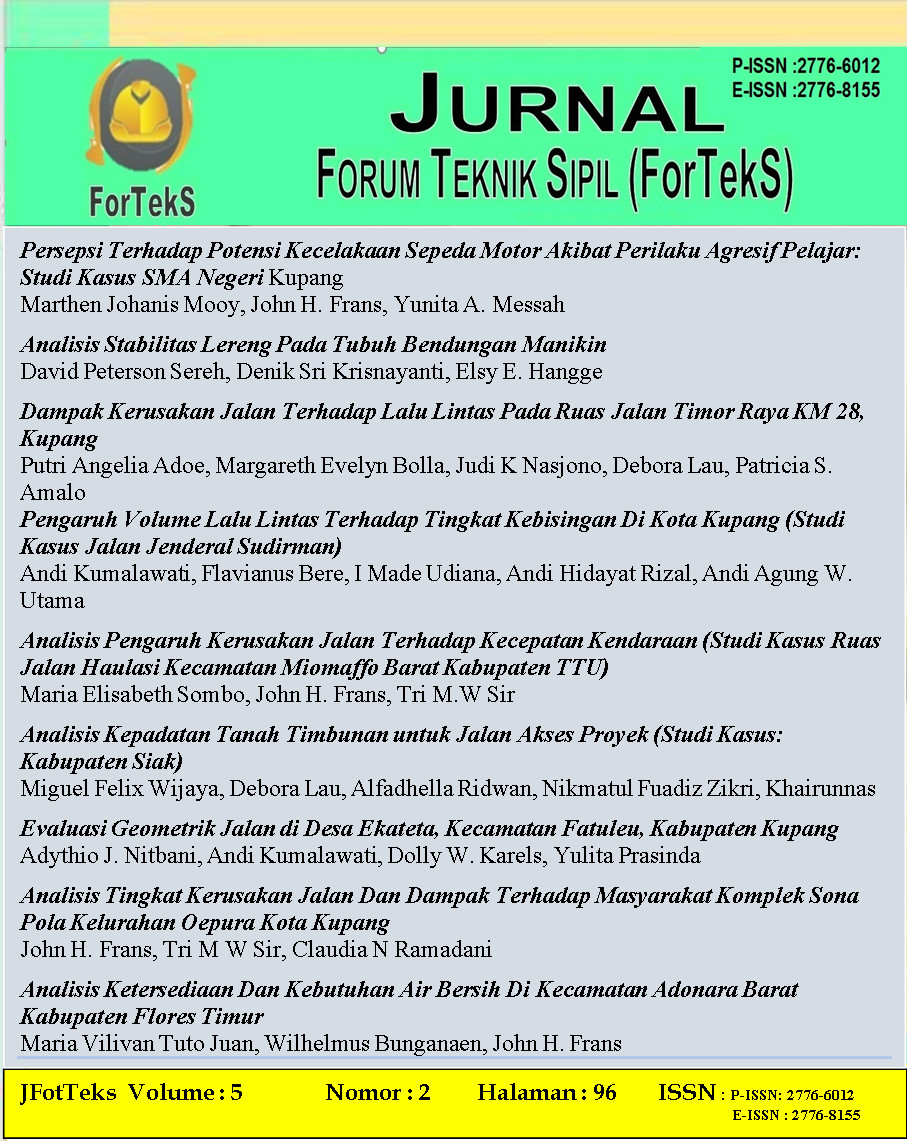 ForTekS

JURNAL
FORUM TEKNIK SIPIL (ForTekS)

P-ISSN :2776-6012
E-ISSN :2776-8155

Persepsi Terhadap Potensi Kecelakaan Sepeda Motor Akibat Perilaku Agresif Pelajar: Studi Kasus SMA Negeri Kupang
Marthen Johanis Mooy, John H. Frans, Yunita A. Messah

Analisis Stabilitas Lereng Pada Tubuh Bendungan Manikin
David Peterson Sereh, Denik Sri Krisnayanti, Elsy E. Hangge

Dampak Kerusakan Jalan Terhadap Lalu Lintas Pada Ruas Jalan Timor Raya KM 28, Kupang
Putri Angelia Adoe, Margareth Evelyn Bolla, Judi K Nasjono, Debora Lau, Patricia S. Amalo

Pengaruh Volume Lalu Lintas Terhadap Tingkat Kebisingan Di Kota Kupang (Studi Kasus Jalan Jenderal Sudirman)
Andi Kumalawati, Flavianus Bere, I Made Udiana, Andi Hidayat Rizal, Andi Agung W. Utama

Analisis Pengaruh Kerusakan Jalan Terhadap Kecepatan Kendaraan (Studi Kasus Ruas Jalan Haulasi Kecamatan Miomaffo Barat Kabupaten TTU)
Maria Elisabeth Sombo, John H. Frans, Tri M.W Sir

Analisis Kepadatan Tanah Timbunan untuk Jalan Akses Proyek (Studi Kasus: Kabupaten Siak)
Miguel Felix Wijaya, Debora Lau, Alfadhella Ridwan, Nikmatul Fuadiz Zikri, Khairunnas

Evaluasi Geometrik Jalan di Desa Ekateta, Kecamatan Fatuleu, Kabupaten Kupang
Adythio J. Nitbani, Andi Kumalawati, Dolly W. Karels, Yulita Prasinda

Analisis Tingkat Kerusakan Jalan Dan Dampak Terhadap Masyarakat Komplek Sona Pola Kelurahan Oepura Kota Kupang
John H. Frans, Tri M W Sir, Claudia N Ramadani

Analisis Ketersediaan Dan Kebutuhan Air Bersih Di Kecamatan Adonara Barat Kabupaten Flores Timur
Maria Vilivan Tuto Juan, Wilhelmus Bunganaen, John H. Frans

JFotTeks Volume : 5 Nomor : 2 Halaman : 96 ISSN : P-ISSN: 2776-6012 E-ISSN : 2776-8155